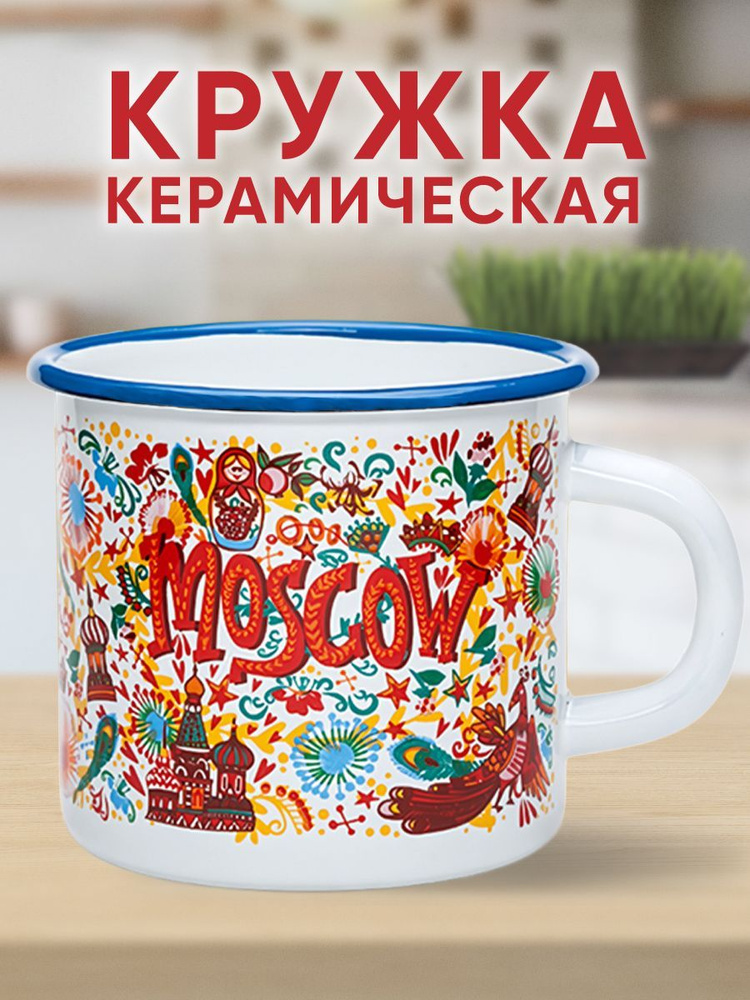 КРУЖКА
КЕРАМИЧЕСКАЯ

MOSCOW